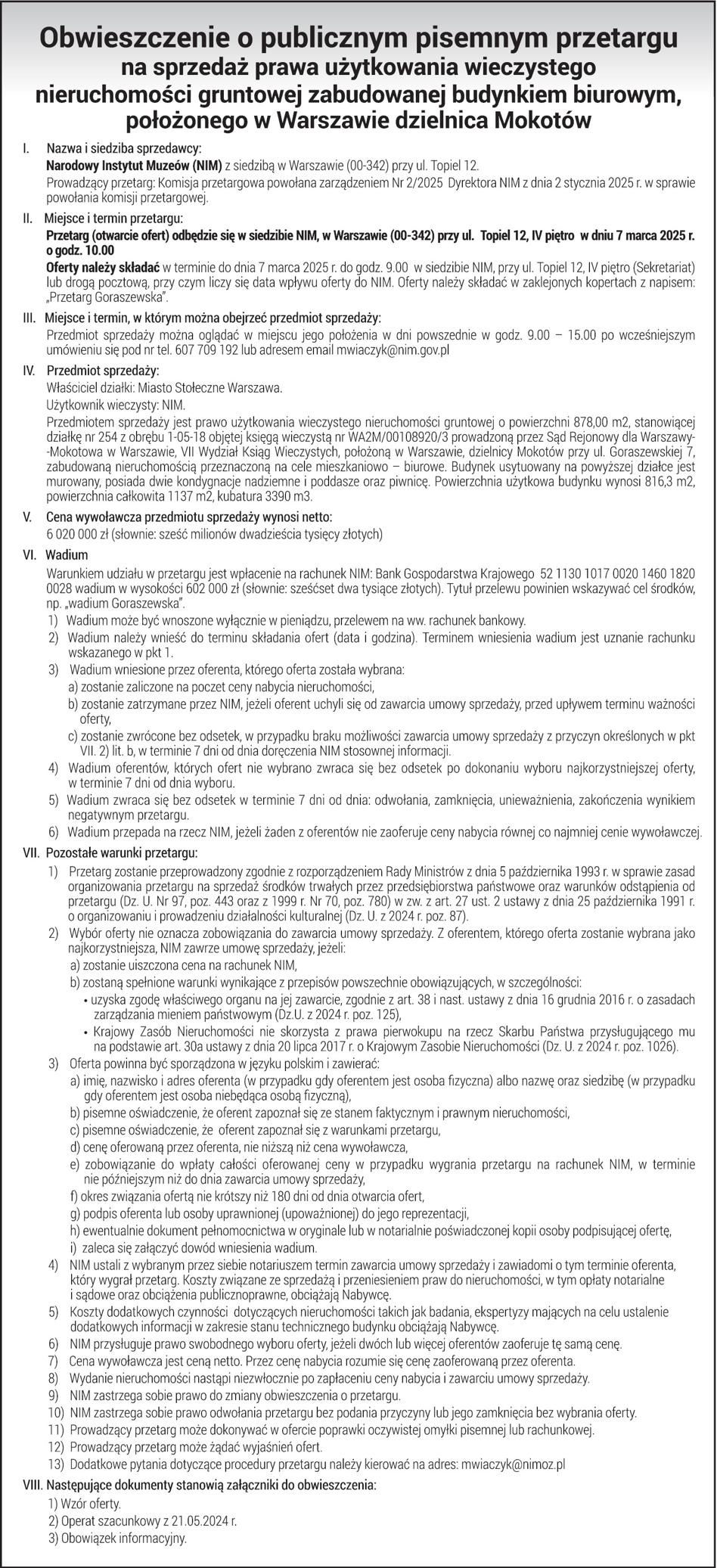 Obwieszczenie o publicznym pisemnym przetargu
na sprzedaż prawa użytkowania wieczystego
nieruchomości gruntowej zabudowanej budynkiem biurowym,
położonego w Warszawie dzielnica Mokotów

I. Nazwa i siedziba sprzedawcy:
Narodowy Instytut Muzeów (NIM) z siedzibą w Warszawie (00-342) przy ul. Topiel 12.
Prowadzący przetarg: Komisja przetargowa powołana zarządzeniem Nr 2/2025 Dyrektora NIM z dnia 2 stycznia 2025 r. w sprawie powołania komisji przetargowej.

II. Miejsce i termin przetargu:
Przetarg (otwarcie ofert) odbędzie się w siedzibie NIM, w Warszawie (00-342) przy ul. Topiel 12, IV piętro w dniu 7 marca 2025 r. o godz. 10.00
Oferty należy składać w terminie do dnia 7 marca 2025 r. do godz. 9.00 w siedzibie NIM, przy ul. Topiel 12, IV piętro (Sekretariat) lub drogą pocztową, przy czym liczy się data wpływu oferty do NIM. Oferty należy składać w zaklejonych kopertach z napisem: „Przetarg Goraszewska".

III. Miejsce i termin, w którym można obejrzeć przedmiot sprzedaży:
Przedmiot sprzedaży można oglądać w miejscu jego położenia w dni powszednie w godz. 9.00 – 15.00 po wcześniejszym umówieniu się pod nr tel. 607 709 192 lub adresem email mwiaczyk@nim.gov.pl

IV. Przedmiot sprzedaży:
Właściciel działki: Miasto Stołeczne Warszawa.
Użytkownik wieczysty: NIM.
Przedmiotem sprzedaży jest prawo użytkowania wieczystego nieruchomości gruntowej o powierzchni 878,00 m2, stanowiącej działkę nr 254 z obrębu 1-05-18 objętej księgą wieczystą nr WA2M/00108920/3 prowadzoną przez Sąd Rejonowy dla Warszawy-Mokotowa w Warszawie, VII Wydział Ksiąg Wieczystych, położoną w Warszawie, dzielnicy Mokotów przy ul. Goraszewskiej 7, zabudowaną nieruchomością przeznaczoną na cele mieszkaniowo – biurowe. Budynek usytuowany na powyższej działce jest murowany, posiada dwie kondygnacje nadziemne i poddasze oraz piwnicę. Powierzchnia użytkowa budynku wynosi 816,3 m2, powierzchnia całkowita 1137 m2, kubatura 3390 m3.

V. Cena wywoławcza przedmiotu sprzedaży wynosi netto:
6 020 000 zł (słownie: sześć milionów dwadzieścia tysięcy złotych)

VI. Wadium
Warunkiem udziału w przetargu jest wpłacenie na rachunek NIM: Bank Gospodarstwa Krajowego 52 1130 1017 0020 1460 1820 0028 wadium w wysokości 602 000 zł (słownie: sześćset dwa tysiące złotych). Tytuł przelewu powinien wskazywać cel środków, np. „wadium Goraszewska".
1) Wadium może być wnoszone wyłącznie w pieniądzu, przelewem na ww. rachunek bankowy.
2) Wadium należy wnieść do terminu składania ofert (data i godzina). Terminem wniesienia wadium jest uznanie rachunku wskazanego w pkt 1.
3) Wadium wniesione przez oferenta, którego oferta została wybrana:
a) zostanie zaliczone na poczet ceny nabycia nieruchomości,
b) zostanie zatrzymane przez NIM, jeżeli oferent uchyli się od zawarcia umowy sprzedaży, przed upływem terminu ważności oferty,
c) zostanie zwrócone bez odsetek, w przypadku braku możliwości zawarcia umowy sprzedaży z przyczyn określonych w pkt VII. 2) lit. b, w terminie 7 dni od dnia doręczenia NIM stosownej informacji.
4) Wadium oferentów, których ofert nie wybrano zwraca się bez odsetek po dokonaniu wyboru najkorzystniejszej oferty, w terminie 7 dni od dnia wyboru.
5) Wadium zwraca się bez odsetek w terminie 7 dni od dnia: odwołania, zamknięcia, unieważnienia, zakończenia wynikiem negatywnym przetargu.
6) Wadium przepada na rzecz NIM, jeżeli żaden z oferentów nie zaoferuje ceny nabycia równej co najmniej cenie wywoławczej.

VII. Pozostałe warunki przetargu:
1) Przetarg zostanie przeprowadzony zgodnie z rozporządzeniem Rady Ministrów z dnia 5 października 1993 r. w sprawie zasad organizowania przetargu na sprzedaż środków trwałych przez przedsiębiorstwa państwowe oraz warunków odstąpienia od przetargu (Dz. U. Nr 97, poz. 443 oraz z 1999 r. Nr 70, poz. 780) w zw. z art. 27 ust. 2 ustawy z dnia 25 października 1991 r. o organizowaniu i prowadzeniu działalności kulturalnej (Dz. U. z 2024 r. poz. 87).
2) Wybór oferty nie oznacza zobowiązania do zawarcia umowy sprzedaży. Z oferentem, którego oferta zostanie wybrana jako najkorzystniejsza, NIM zawrze umowę sprzedaży, jeżeli:
a) zostanie uiszczona cena na rachunek NIM,
b) zostaną spełnione warunki wynikające z przepisów powszechnie obowiązujących, w szczególności:
• uzyska zgodę właściwego organu na jej zawarcie, zgodnie z art. 38 i nast. ustawy z dnia 16 grudnia 2016 r. o zasadach zarządzania mieniem państwowym (Dz.U. z 2024 r. poz. 125),
• Krajowy Zasób Nieruchomości nie skorzysta z prawa pierwokupu na rzecz Skarbu Państwa przysługującego mu na podstawie art. 30a ustawy z dnia 20 lipca 2017 r. o Krajowym Zasobie Nieruchomości (Dz. U. z 2024 r. poz. 1026).
3) Oferta powinna być sporządzona w języku polskim i zawierać:
a) imię, nazwisko i adres oferenta (w przypadku gdy oferentem jest osoba fizyczna) albo nazwę oraz siedzibę (w przypadku gdy oferentem jest osoba niebędąca osobą fizyczną),
b) pisemne oświadczenie, że oferent zapoznał się ze stanem faktycznym i prawnym nieruchomości,
c) pisemne oświadczenie, że oferent zapoznał się z warunkami przetargu,
d) cenę oferowaną przez oferenta, nie niższą niż cena wywoławcza,
e) zobowiązanie do wpłaty całości oferowanej ceny w przypadku wygrania przetargu na rachunek NIM, w terminie nie późniejszym niż do dnia zawarcia umowy sprzedaży,
f) okres związania ofertą nie krótszy niż 180 dni od dnia otwarcia ofert,
g) podpis oferenta lub osoby uprawnionej (upoważnionej) do jego reprezentacji,
h) ewentualnie dokument pełnomocnictwa w oryginale lub w notarialnie poświadczonej kopii osoby podpisującej ofertę,
i) zaleca się załączyć dowód wniesienia wadium.
4) NIM ustali z wybranym przez siebie notariuszem termin zawarcia umowy sprzedaży i zawiadomi o tym terminie oferenta, który wygrał przetarg. Koszty związane ze sprzedażą i przeniesieniem praw do nieruchomości, w tym opłaty notarialne i sądowe oraz obciążenia publicznoprawne, obciążają Nabywcę.
5) Koszty dodatkowych czynności dotyczących nieruchomości takich jak badania, ekspertyzy mających na celu ustalenie dodatkowych informacji w zakresie stanu technicznego budynku obciążają Nabywcę.
6) NIM przysługuje prawo swobodnego wyboru oferty, jeżeli dwóch lub więcej oferentów zaoferuje tę samą cenę.
7) Cena wywoławcza jest ceną netto. Przez cenę nabycia rozumie się cenę zaoferowaną przez oferenta.
8) Wydanie nieruchomości nastąpi niezwłocznie po zapłaceniu ceny nabycia i zawarciu umowy sprzedaży.
9) NIM zastrzega sobie prawo do zmiany obwieszczenia o przetargu.
10) NIM zastrzega sobie prawo odwołania przetargu bez podania przyczyny lub jego zamknięcia bez wybrania oferty.
11) Prowadzący przetarg może dokonywać w ofercie poprawki oczywistej omyłki pisemnej lub rachunkowej.
12) Prowadzący przetarg może żądać wyjaśnień ofert.
13) Dodatkowe pytania dotyczące procedury przetargu należy kierować na adres: mwiaczyk@nimoz.pl

VIII. Następujące dokumenty stanowią załączniki do obwieszczenia:
1) Wzór oferty.
2) Operat szacunkowy z 21.05.2024 r.
3) Obowiązek informacyjny.